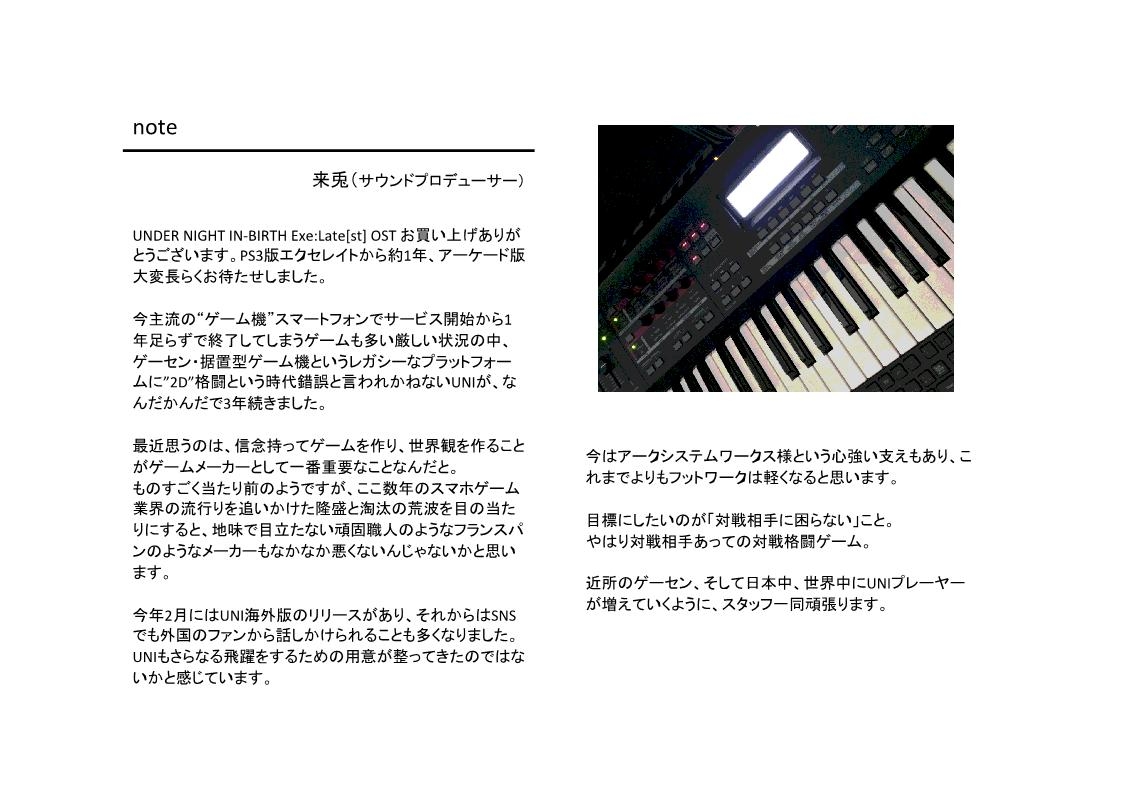 note

来兎（サウンドプロデューサー）

UNDER NIGHT IN-BIRTH Exe:Late[st] OST お買い上げありがとうございます。PS3版エクセレイトから約1年、アーケード版大変長らくお待たせしました。

今主流の“ゲーム機”スマートフォンでサービス開始から1年足らずで終了してしまうゲームも多い厳しい状況の中、ゲーセン・据置型ゲーム機というレガシーなプラットフォームに”2D”格闘という時代錯誤と言われかねないUNIが、なんだかんだで3年続きました。

最近思うのは、信念持ってゲームを作り、世界観を作ることがゲームメーカーとして一番重要なことなんだと。
ものすごく当たり前のようですが、ここ数年のスマホゲーム業界の流行りを追いかけた隆盛と淘汰の荒波を目の当たりにすると、地味で目立たない頑固職人のようなフランスパンのようなメーカーもなかなか悪くないんじゃないかと思います。

今年2月にはUNI海外版のリリースがあり、それからはSNSでも外国のファンから話しかけられることも多くなりました。UNIもさらなる飛躍をするための用意が整ってきたのではないかと感じています。

今はアークシステムワークス様という心強い支えもあり、これまでよりもフットワークは軽くなると思います。

目標にしたいのが「対戦相手に困らない」こと。
やはり対戦相手あっての対戦格闘ゲーム。

近所のゲーセン、そして日本中、世界中にUNIプレーヤーが増えていくように、スタッフ一同頑張ります。